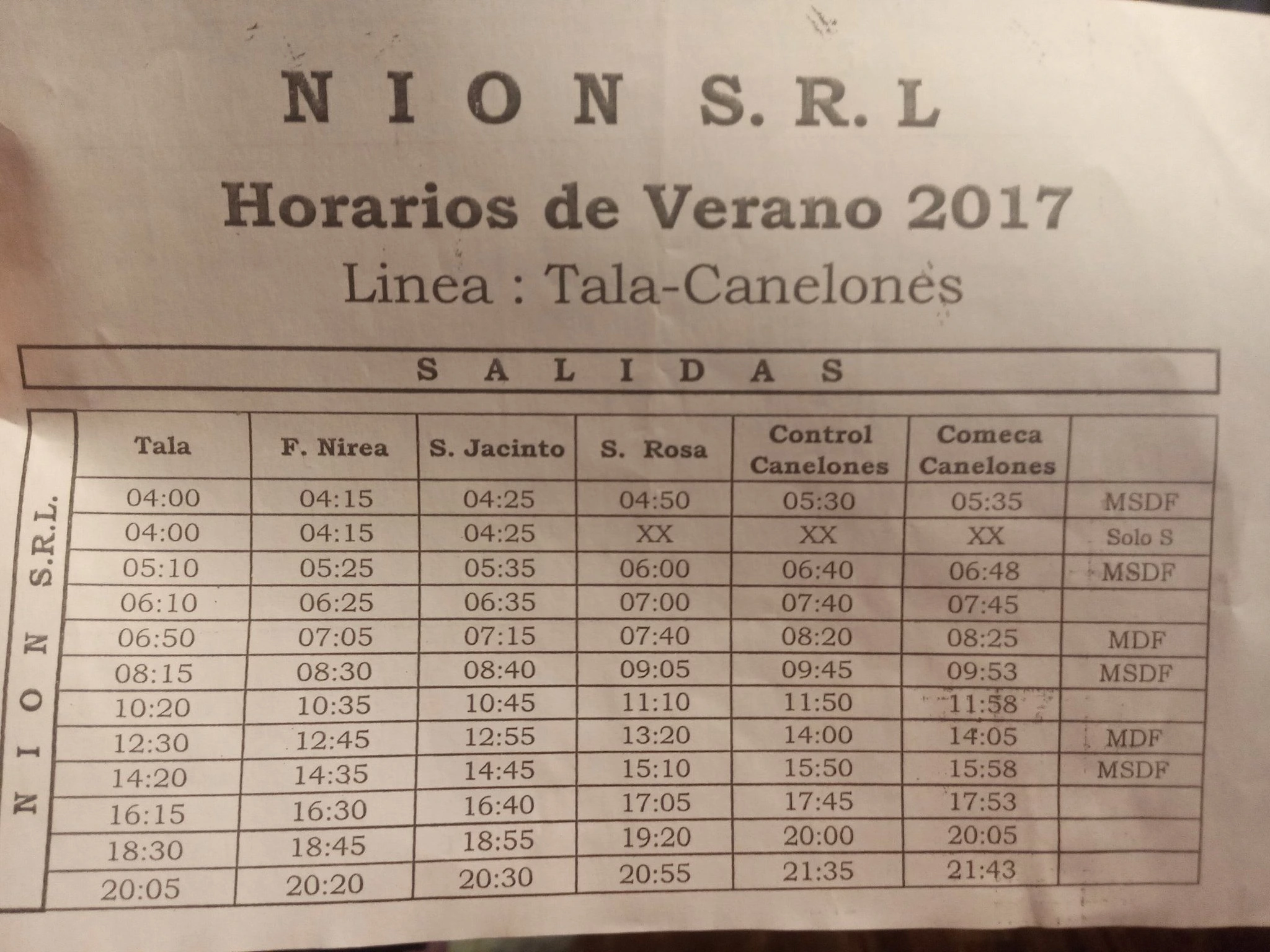 N I O N S. R. L

Horarios de Verano 2017

Linea : Tala-Canelones

S A L I D A S

N I O N S.R.L.

| Tala | F. Nirea | S. Jacinto | S. Rosa | Control Canelones | Comeca Canelones | |
|---|---|---|---|---|---|---|
| 04:00 | 04:15 | 04:25 | 04:50 | 05:30 | 05:35 | MSDF |
| 04:00 | 04:15 | 04:25 | XX | XX | XX | Solo S |
| 05:10 | 05:25 | 05:35 | 06:00 | 06:40 | 06:48 | MSDF |
| 06:10 | 06:25 | 06:35 | 07:00 | 07:40 | 07:45 | |
| 06:50 | 07:05 | 07:15 | 07:40 | 08:20 | 08:25 | MDF |
| 08:15 | 08:30 | 08:40 | 09:05 | 09:45 | 09:53 | MSDF |
| 10:20 | 10:35 | 10:45 | 11:10 | 11:50 | 11:58 | |
| 12:30 | 12:45 | 12:55 | 13:20 | 14:00 | 14:05 | MDF |
| 14:20 | 14:35 | 14:45 | 15:10 | 15:50 | 15:58 | MSDF |
| 16:15 | 16:30 | 16:40 | 17:05 | 17:45 | 17:53 | |
| 18:30 | 18:45 | 18:55 | 19:20 | 20:00 | 20:05 | |
| 20:05 | 20:20 | 20:30 | 20:55 | 21:35 | 21:43 | |